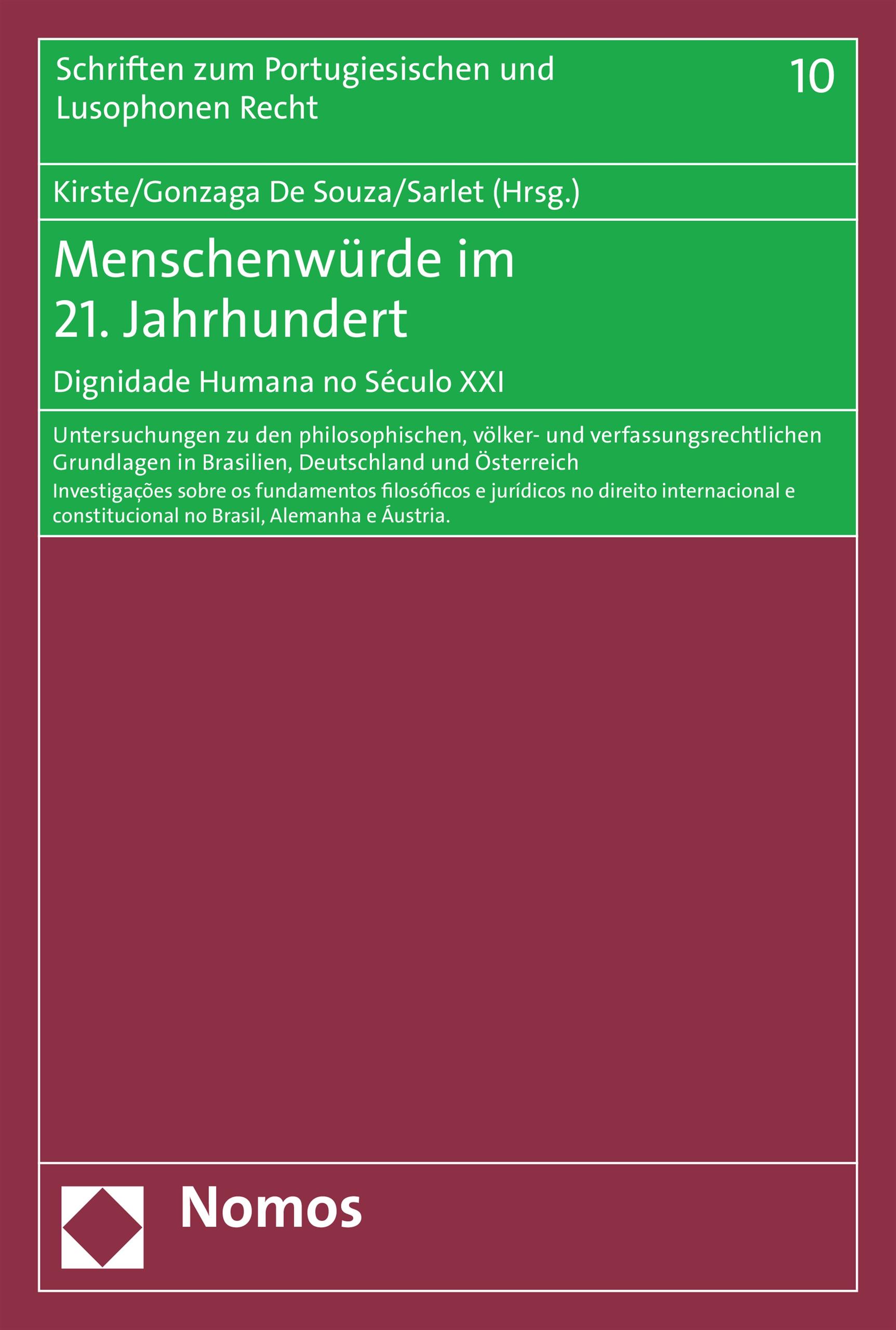 Schriften zum Portugiesischen und Lusophonen Recht

10

Kirste/Gonzaga De Souza/Sarlet (Hrsg.)

Menschenwürde im 21. Jahrhundert

Dignidade Humana no Século XXI

Untersuchungen zu den philosophischen, völker- und verfassungsrechtlichen Grundlagen in Brasilien, Deutschland und Österreich

Investigações sobre os fundamentos filosóficos e jurídicos no direito internacional e constitucional no Brasil, Alemanha e Áustria.

Nomos